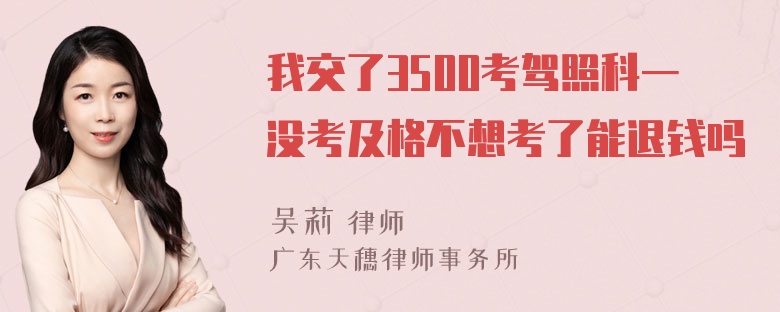 我交了3500考驾照科一没考及格不想考了能退钱吗

吴莉 律师
广东天穗律师事务所